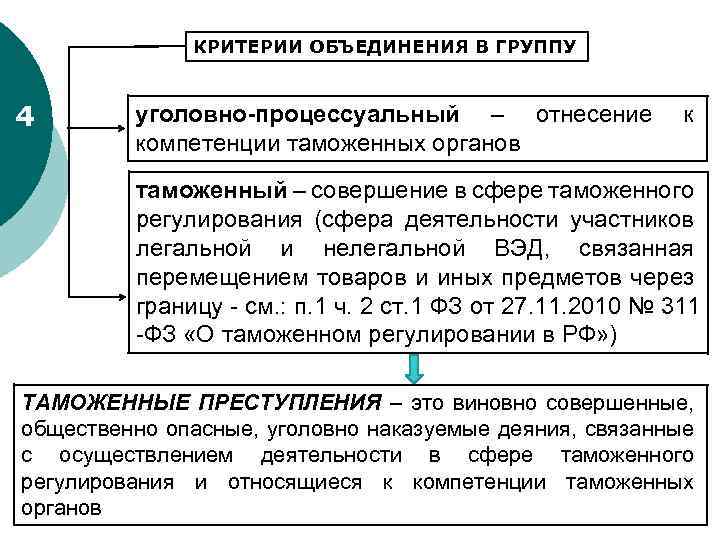 4

КРИТЕРИИ ОБЪЕДИНЕНИЯ В ГРУППУ

уголовно-процессуальный – отнесение к компетенции таможенных органов

таможенный – совершение в сфере таможенного регулирования (сфера деятельности участников легальной и нелегальной ВЭД, связанная перемещением товаров и иных предметов через границу - см.: п.1 ч. 2 ст.1 ФЗ от 27.11.2010 № 311 -ФЗ «О таможенном регулировании в РФ»)

ТАМОЖЕННЫЕ ПРЕСТУПЛЕНИЯ – это виновно совершенные, общественно опасные, уголовно наказуемые деяния, связанные с осуществлением деятельности в сфере таможенного регулирования и относящиеся к компетенции таможенных органов